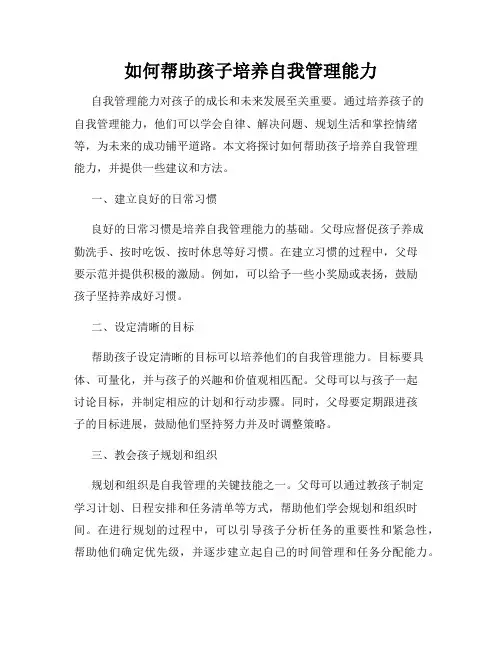 如何帮助孩子培养自我管理能力

自我管理能力对孩子的成长和未来发展至关重要。通过培养孩子的自我管理能力，他们可以学会自律、解决问题、规划生活和掌控情绪等，为未来的成功铺平道路。本文将探讨如何帮助孩子培养自我管理能力，并提供一些建议和方法。

一、建立良好的日常习惯

良好的日常习惯是培养自我管理能力的基础。父母应督促孩子养成勤洗手、按时吃饭、按时休息等好习惯。在建立习惯的过程中，父母要示范并提供积极的激励。例如，可以给予一些小奖励或表扬，鼓励孩子坚持养成好习惯。

二、设定清晰的目标

帮助孩子设定清晰的目标可以培养他们的自我管理能力。目标要具体、可量化，并与孩子的兴趣和价值观相匹配。父母可以与孩子一起讨论目标，并制定相应的计划和行动步骤。同时，父母要定期跟进孩子的目标进展，鼓励他们坚持努力并及时调整策略。

三、教会孩子规划和组织

规划和组织是自我管理的关键技能之一。父母可以通过教孩子制定学习计划、日程安排和任务清单等方式，帮助他们学会规划和组织时间。在进行规划的过程中，可以引导孩子分析任务的重要性和紧急性，帮助他们确定优先级，并逐步建立起自己的时间管理和任务分配能力。